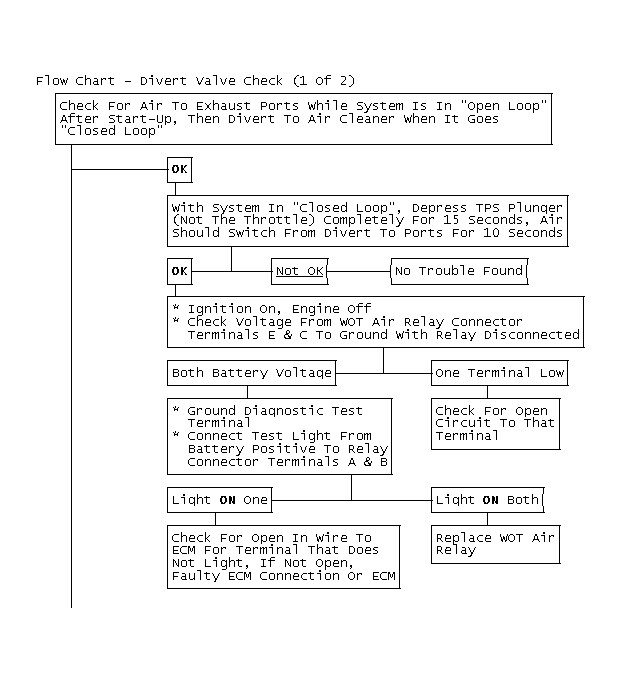 Flow Chart - Divert Valve Check (1 Of 2)

Check For Air To Exhaust Ports While System Is In "Open Loop" After Start-Up, Then Divert To Air Cleaner When It Goes "Closed Loop"

OK

With System In "Closed Loop", Depress TPS Plunger (Not The Throttle) Completely For 15 Seconds, Air Should Switch From Divert To Ports For 10 Seconds

OK

Not OK

No Trouble Found

* Ignition On, Engine Off
* Check Voltage From WOT Air Relay Connector Terminals E & C To Ground With Relay Disconnected

Both Battery Voltage

One Terminal Low

* Ground Diagnostic Test Terminal
* Connect Test Light From Battery Positive To Relay Connector Terminals A & B

Check For Open Circuit To That Terminal

Light ON One

Light ON Both

Check For Open In Wire To ECM For Terminal That Does Not Light, If Not Open, Faulty ECM Connection Or ECM

Replace WOT Air Relay